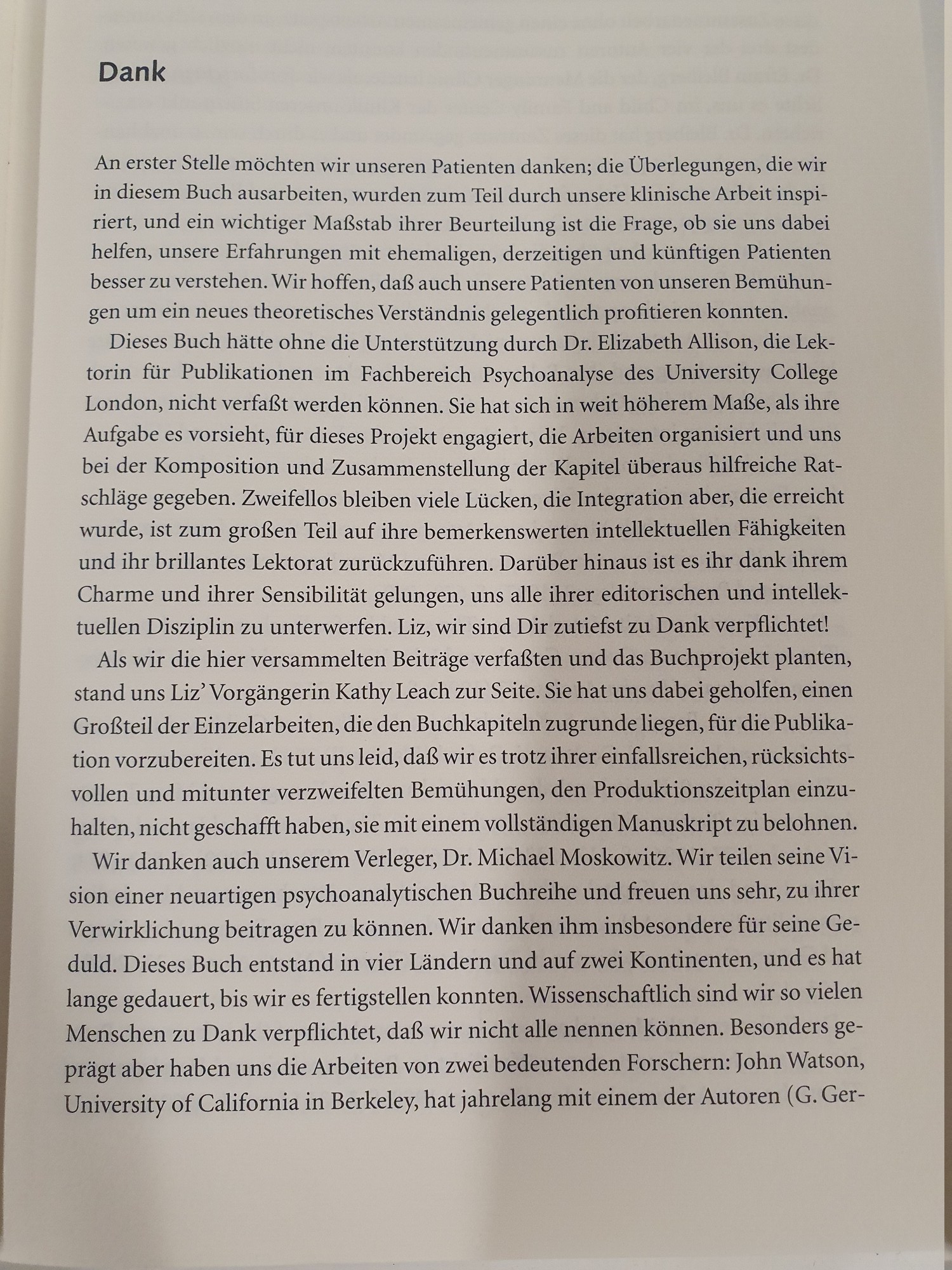 Dank

An erster Stelle möchten wir unseren Patienten danken; die Überlegungen, die wir in diesem Buch ausarbeiten, wurden zum Teil durch unsere klinische Arbeit inspiriert, und ein wichtiger Maßstab ihrer Beurteilung ist die Frage, ob sie uns dabei helfen, unsere Erfahrungen mit ehemaligen, derzeitigen und künftigen Patienten besser zu verstehen. Wir hoffen, daß auch unsere Patienten von unseren Bemühungen um ein neues theoretisches Verständnis gelegentlich profitieren konnten.

Dieses Buch hätte ohne die Unterstützung durch Dr. Elizabeth Allison, die Lektorin für Publikationen im Fachbereich Psychoanalyse des University College London, nicht verfaßt werden können. Sie hat sich in weit höherem Maße, als ihre Aufgabe es vorsieht, für dieses Projekt engagiert, die Arbeiten organisiert und uns bei der Komposition und Zusammenstellung der Kapitel überaus hilfreiche Ratschläge gegeben. Zweifellos bleiben viele Lücken, die Integration aber, die erreicht wurde, ist zum großen Teil auf ihre bemerkenswerten intellektuellen Fähigkeiten und ihr brillantes Lektorat zurückzuführen. Darüber hinaus ist es ihr dank ihrem Charme und ihrer Sensibilität gelungen, uns alle ihrer editorischen und intellektuellen Disziplin zu unterwerfen. Liz, wir sind Dir zutiefst zu Dank verpflichtet!

Als wir die hier versammelten Beiträge verfaßten und das Buchprojekt planten, stand uns Liz' Vorgängerin Kathy Leach zur Seite. Sie hat uns dabei geholfen, einen Großteil der Einzelarbeiten, die den Buchkapiteln zugrunde liegen, für die Publikation vorzubereiten. Es tut uns leid, daß wir es trotz ihrer einfallsreichen, rücksichtsvollen und mitunter verzweifelten Bemühungen, den Produktionszeitplan einzuhalten, nicht geschafft haben, sie mit einem vollständigen Manuskript zu belohnen.

Wir danken auch unserem Verleger, Dr. Michael Moskowitz. Wir teilen seine Vision einer neuartigen psychoanalytischen Buchreihe und freuen uns sehr, zu ihrer Verwirklichung beitragen zu können. Wir danken ihm insbesondere für seine Geduld. Dieses Buch entstand in vier Ländern und auf zwei Kontinenten, und es hat lange gedauert, bis wir es fertigstellen konnten. Wissenschaftlich sind wir so vielen Menschen zu Dank verpflichtet, daß wir nicht alle nennen können. Besonders geprägt aber haben uns die Arbeiten von zwei bedeutenden Forschern: John Watson, University of California in Berkeley, hat jahrelang mit einem der Autoren (G. Ger-